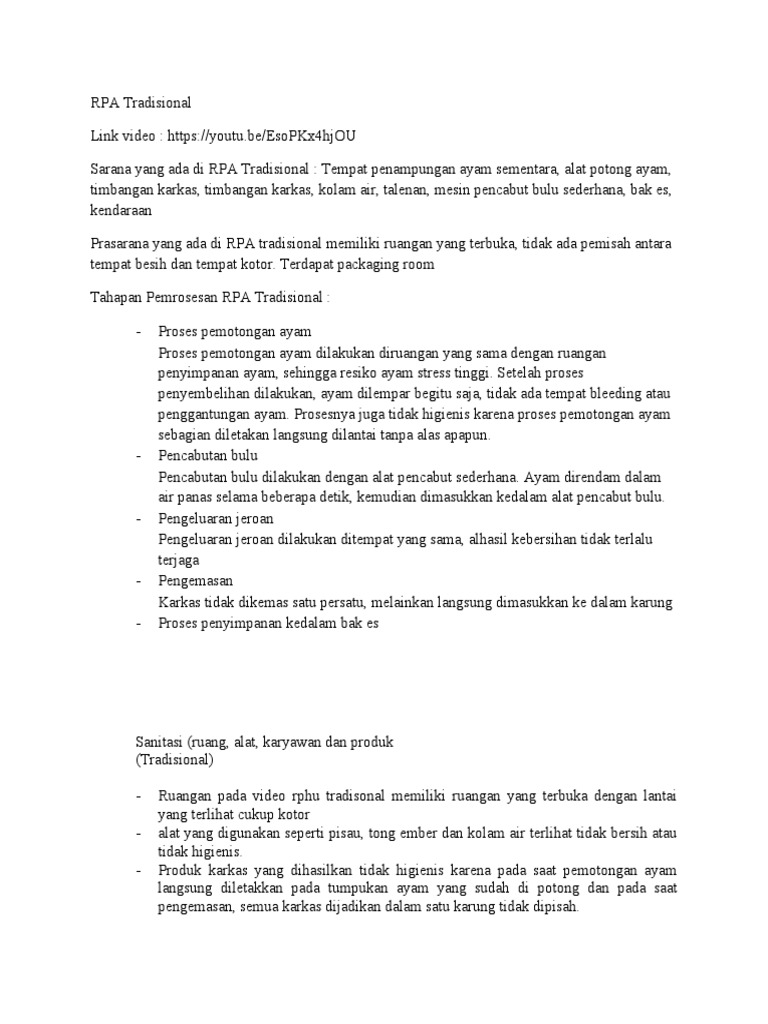 RPA Tradisional

Link video : https://youtu.be/EsoPKx4hjOU

Sarana yang ada di RPA Tradisional : Tempat penampungan ayam sementara, alat potong ayam, timbangan karkas, timbangan karkas, kolam air, talenan, mesin pencabut bulu sederhana, bak es, kendaraan

Prasarana yang ada di RPA tradisional memiliki ruangan yang terbuka, tidak ada pemisah antara tempat besih dan tempat kotor. Terdapat packaging room

Tahapan Pemrosesan RPA Tradisional :

- Proses pemotongan ayam
Proses pemotongan ayam dilakukan diruangan yang sama dengan ruangan penyimpanan ayam, sehingga resiko ayam stress tinggi. Setelah proses penyembelihan dilakukan, ayam dilempar begitu saja, tidak ada tempat bleeding atau penggantungan ayam. Prosesnya juga tidak higienis karena proses pemotongan ayam sebagian diletakan langsung dilantai tanpa alas apapun.
- Pencabutan bulu
Pencabutan bulu dilakukan dengan alat pencabut sederhana. Ayam direndam dalam air panas selama beberapa detik, kemudian dimasukkan kedalam alat pencabut bulu.
- Pengeluaran jeroan
Pengeluaran jeroan dilakukan ditempat yang sama, alhasil kebersihan tidak terlalu terjaga
- Pengemasan
Karkas tidak dikemas satu persatu, melainkan langsung dimasukkan ke dalam karung
- Proses penyimpanan kedalam bak es

Sanitasi (ruang, alat, karyawan dan produk
(Tradisional)

- Ruangan pada video rphu tradisonal memiliki ruangan yang terbuka dengan lantai yang terlihat cukup kotor
- alat yang digunakan seperti pisau, tong ember dan kolam air terlihat tidak bersih atau tidak higienis.
- Produk karkas yang dihasilkan tidak higienis karena pada saat pemotongan ayam langsung diletakkan pada tumpukan ayam yang sudah di potong dan pada saat pengemasan, semua karkas dijadikan dalam satu karung tidak dipisah.